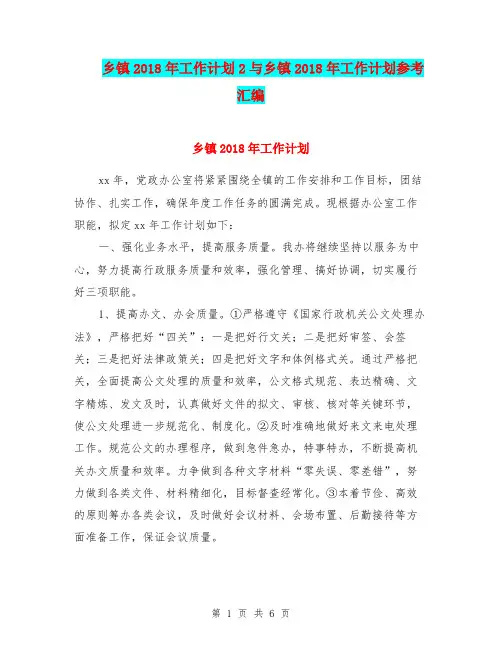 乡镇2018年工作计划2与乡镇2018年工作计划参考汇编

乡镇2018年工作计划

xx年，党政办公室将紧紧围绕全镇的工作安排和工作目标，团结协作、扎实工作，确保年度工作任务的圆满完成。现根据办公室工作职能，拟定xx年工作计划如下：

一、强化业务水平，提高服务质量。我办将继续坚持以服务为中心，努力提高行政服务质量和效率，强化管理、搞好协调，切实履行好三项职能。

1、提高办文、办会质量。①严格遵守《国家行政机关公文处理办法》，严格把好“四关”：一是把好行文关；二是把好审签、会签关；三是把好法律政策关；四是把好文字和体例格式关。通过严格把关，全面提高公文处理的质量和效率，公文格式规范、表达精确、文字精炼、发文及时，认真做好文件的拟文、审核、核对等关键环节，使公文处理进一步规范化、制度化。②及时准确地做好来文来电处理工作。规范公文的办理程序，做到急件急办，特事特办，不断提高机关办文质量和效率。力争做到各种文字材料“零失误、零差错”，努力做到各类文件、材料精细化，目标督查经常化。③本着节俭、高效的原则筹办各类会议，及时做好会议材料、会场布置、后勤接待等方面准备工作，保证会议质量。

第 1 页 共 6 页